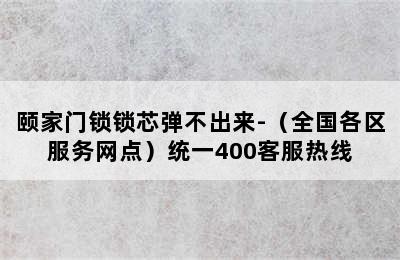 颐家门锁锁芯弹不出来-（全国各区服务网点）统一400客服热线